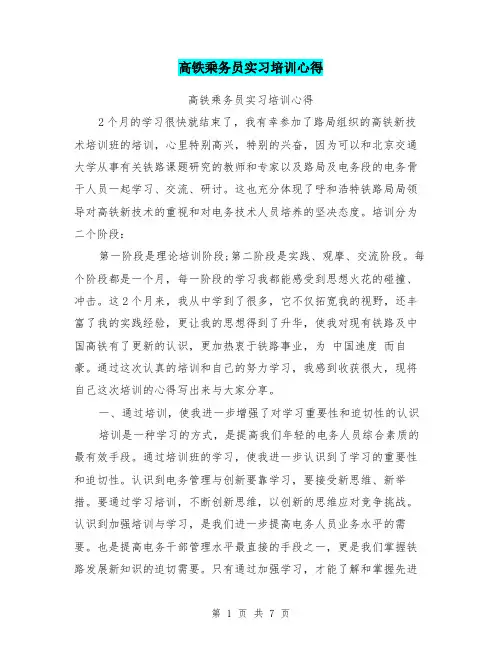 高铁乘务员实习培训心得

高铁乘务员实习培训心得

2个月的学习很快就结束了，我有幸参加了路局组织的高铁新技术培训班的培训，心里特别高兴，特别的兴奋，因为可以和北京交通大学从事有关铁路课题研究的教师和专家以及路局及电务段的电务骨干人员一起学习、交流、研讨。这也充分体现了呼和浩特铁路局局领导对高铁新技术的重视和对电务技术人员培养的坚决态度。培训分为二个阶段:

第一阶段是理论培训阶段;第二阶段是实践、观摩、交流阶段。每个阶段都是一个月，每一阶段的学习我都能感受到思想火花的碰撞、冲击。这2个月来，我从中学到了很多，它不仅拓宽我的视野，还丰富了我的实践经验，更让我的思想得到了升华，使我对现有铁路及中国高铁有了更新的认识，更加热衷于铁路事业，为 中国速度 而自豪。通过这次认真的培训和自己的努力学习，我感到收获很大，现将自己这次培训的心得写出来与大家分享。

一、通过培训，使我进一步增强了对学习重要性和迫切性的认识

培训是一种学习的方式，是提高我们年轻的电务人员综合素质的最有效手段。通过培训班的学习，使我进一步认识到了学习的重要性和迫切性。认识到电务管理与创新要靠学习，要接受新思维、新举措。要通过学习培训，不断创新思维，以创新的思维应对竞争挑战。认识到加强培训与学习，是我们进一步提高电务人员业务水平的需要。也是提高电务干部管理水平最直接的手段之一，更是我们掌握铁路发展新知识的迫切需要。只有通过加强学习，才能了解和掌握先进

第 1 页 共 7 页